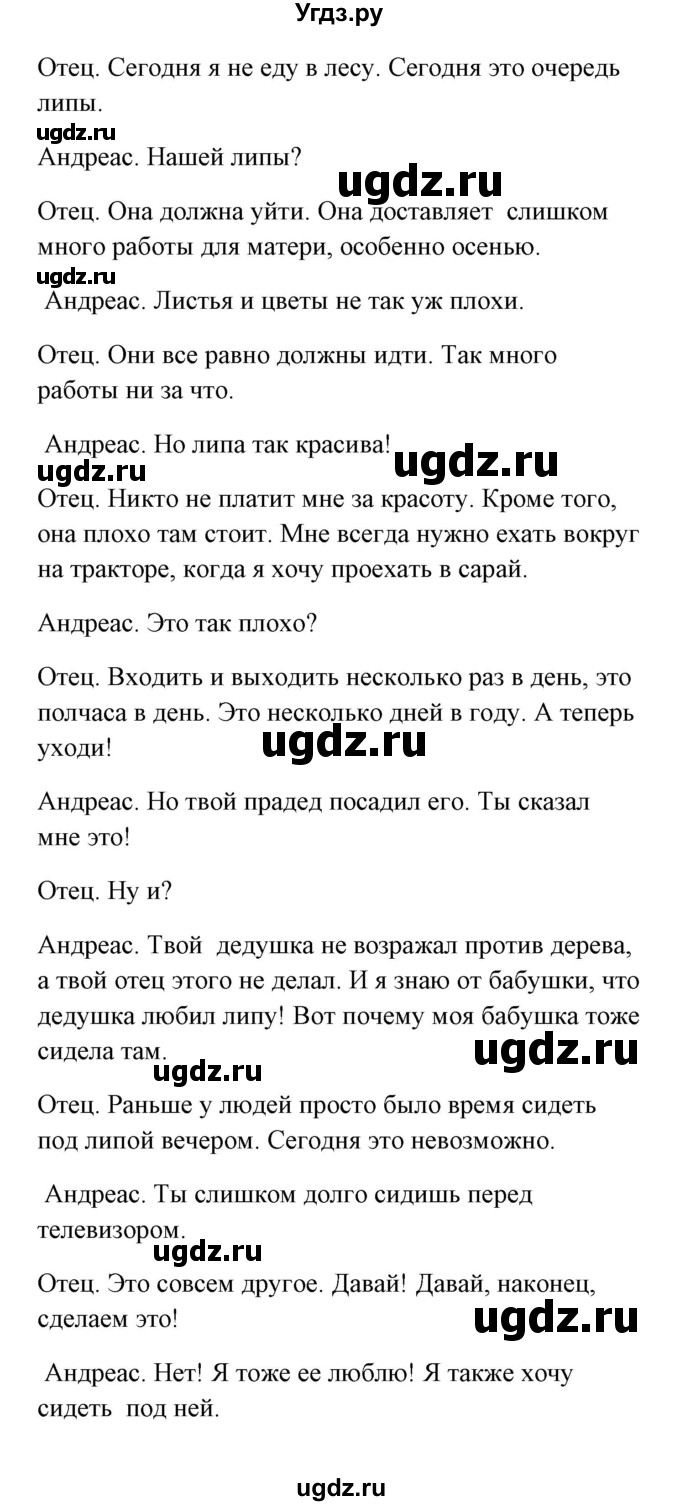 Угдз.ру

Отец. Сегодня я не еду в лесу. Сегодня это очередь липы.

ugdz.ru

Андреас. Нашей липы?

ugdz.ru

Отец. Она должна уйти. Она доставляет слишком много работы для матери, особенно осенью.

ugdz.ru

Андреас. Листья и цветы не так уж плохи.

Отец. Они все равно должны идти. Так много работы ни за что.

Андреас. Но липа так красива!

ugdz.ru

ugdz.ru

Отец. Никто не платит мне за красоту. Кроме того, она плохо там стоит. Мне всегда нужно ехать вокруг на тракторе, когда я хочу проехать в сарай.

Андреас. Это так плохо?

Отец. Входить и выходить несколько раз в день, это полчаса в день. Это несколько дней в году. А теперь уходи!

ugdz.ru

Андреас. Но твой прадед посадил его. Ты сказал мне это!

Отец. Ну и?

Андреас. Твой дедушка не возражал против дерева, а твой отец этого не делал. И я знаю от бабушки, что дедушка любил липу! Вот почему моя бабушка тоже сидела там.

ugdz.ru

ugdz.ru

Отец. Раньше у людей просто было время сидеть под липой вечером. Сегодня это невозможно.

Андреас. Ты слишком долго сидишь перед телевизором.

ugdz.ru

Отец. Это совсем другое. Давай! Давай, наконец, сделаем это!

ugdz.ru

Андреас. Нет! Я тоже ее люблю! Я также хочу сидеть под ней.

ugdz.ru